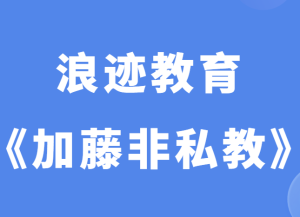 浪迹教育
《加藤非私教》